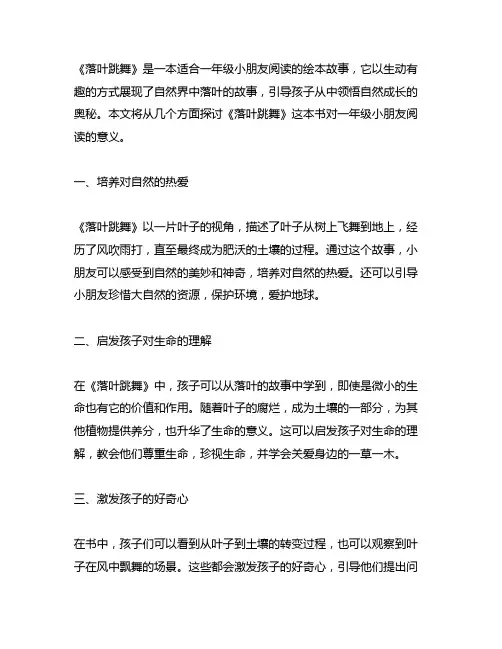 《落叶跳舞》是一本适合一年级小朋友阅读的绘本故事，它以生动有趣的方式展现了自然界中落叶的故事，引导孩子从中领悟自然成长的奥秘。本文将从几个方面探讨《落叶跳舞》这本书对一年级小朋友阅读的意义。

一、培养对自然的热爱

《落叶跳舞》以一片叶子的视角，描述了叶子从树上飞舞到地上，经历了风吹雨打，直至最终成为肥沃的土壤的过程。通过这个故事，小朋友可以感受到自然的美妙和神奇，培养对自然的热爱。还可以引导小朋友珍惜大自然的资源，保护环境，爱护地球。

二、启发孩子对生命的理解

在《落叶跳舞》中，孩子可以从落叶的故事中学到，即使是微小的生命也有它的价值和作用。随着叶子的腐烂，成为土壤的一部分，为其他植物提供养分，也升华了生命的意义。这可以启发孩子对生命的理解，教会他们尊重生命，珍视生命，并学会关爱身边的一草一木。

三、激发孩子的好奇心

在书中，孩子们可以看到从叶子到土壤的转变过程，也可以观察到叶子在风中飘舞的场景。这些都会激发孩子的好奇心，引导他们提出问